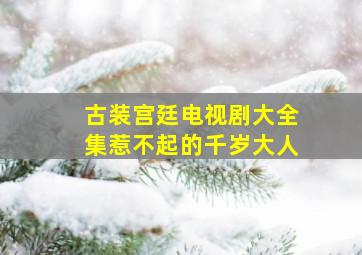 古装宫廷电视剧大全集惹不起的千岁大人